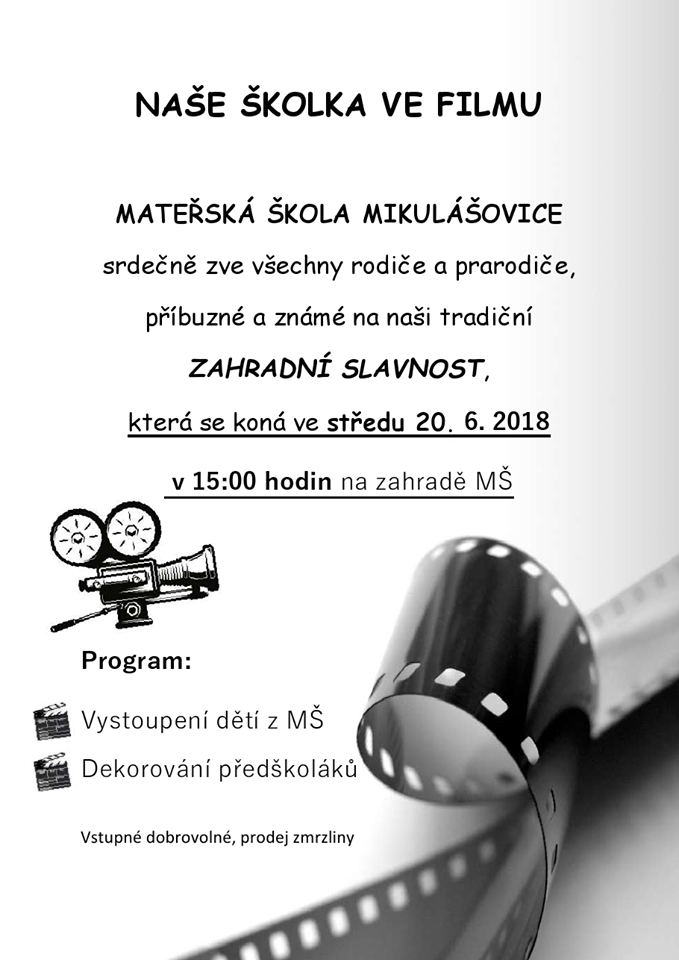 NAŠE ŠKOLKA VE FILMU

MATEŘSKÁ ŠKOLA MIKULÁŠOVICE

srdečně zve všechny rodiče a prarodiče,

příbuzné a známé na naši tradiční

ZAHRADNÍ SLAVNOST,

která se koná ve středu 20. 6. 2018

v 15:00 hodin na zahradě MŠ

Program:

Vystoupení dětí z MŠ

Dekorování předškoláků

Vstupné dobrovolné, prodej zmrzliny